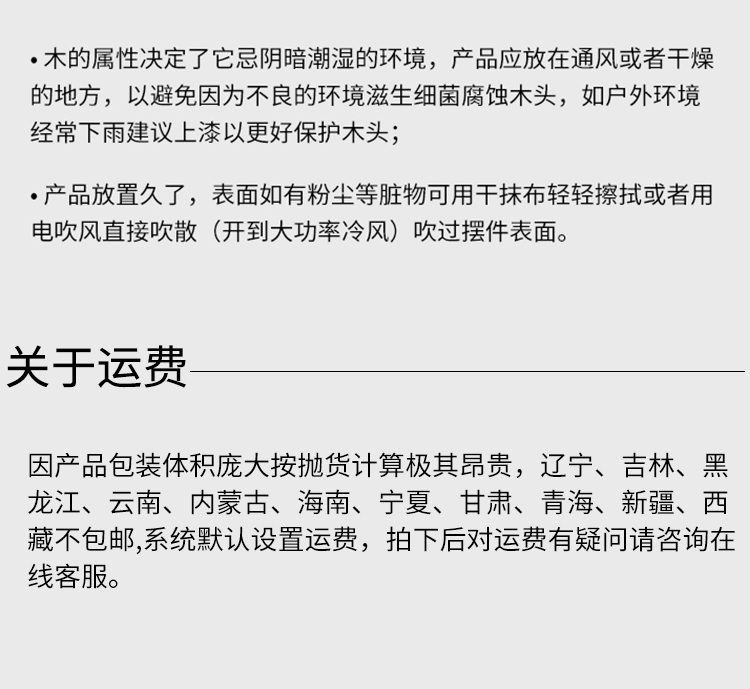 • 木的属性决定了它忌阴暗潮湿的环境，产品应放在通风或者干燥的地方，以避免因为不良的环境滋生细菌腐蚀木头，如户外环境经常下雨建议上漆以更好保护木头；

• 产品放置久了，表面如有粉尘等脏物可用干抹布轻轻擦拭或者用电吹风直接吹散（开到大功率冷风）吹过摆件表面。

关于运费

因产品包装体积庞大按抛货计算极其昂贵，辽宁、吉林、黑龙江、云南、内蒙古、海南、宁夏、甘肃、青海、新疆、西藏不包邮,系统默认设置运费，拍下后对运费有疑问请咨询在线客服。